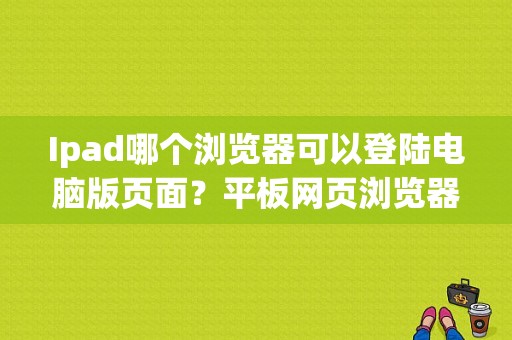 Ipad哪个浏览器可以登陆电脑版页面？平板网页浏览器